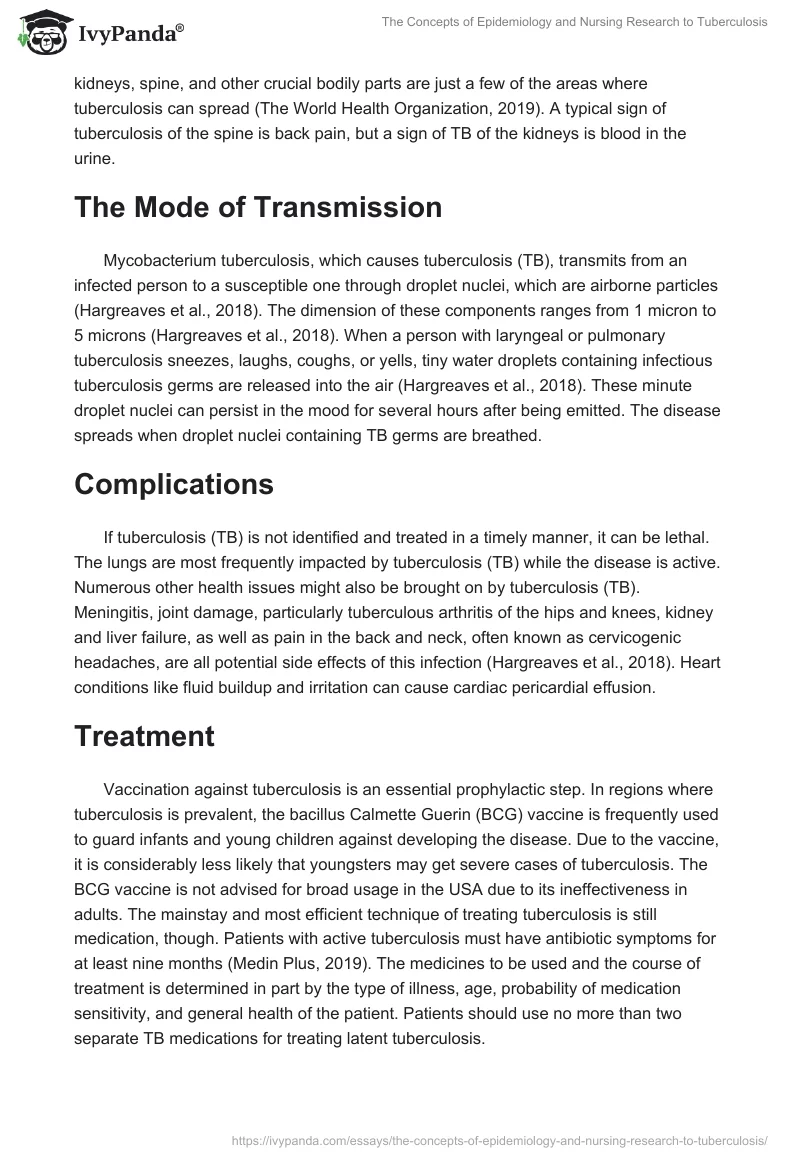 IvyPanda®

The Concepts of Epidemiology and Nursing Research to Tuberculosis

kidneys, spine, and other crucial bodily parts are just a few of the areas where tuberculosis can spread (The World Health Organization, 2019). A typical sign of tuberculosis of the spine is back pain, but a sign of TB of the kidneys is blood in the urine.

The Mode of Transmission

Mycobacterium tuberculosis, which causes tuberculosis (TB), transmits from an infected person to a susceptible one through droplet nuclei, which are airborne particles (Hargreaves et al., 2018). The dimension of these components ranges from 1 micron to 5 microns (Hargreaves et al., 2018). When a person with laryngeal or pulmonary tuberculosis sneezes, laughs, coughs, or yells, tiny water droplets containing infectious tuberculosis germs are released into the air (Hargreaves et al., 2018). These minute droplet nuclei can persist in the mood for several hours after being emitted. The disease spreads when droplet nuclei containing TB germs are breathed.

Complications

If tuberculosis (TB) is not identified and treated in a timely manner, it can be lethal. The lungs are most frequently impacted by tuberculosis (TB) while the disease is active. Numerous other health issues might also be brought on by tuberculosis (TB). Meningitis, joint damage, particularly tuberculous arthritis of the hips and knees, kidney and liver failure, as well as pain in the back and neck, often known as cervicogenic headaches, are all potential side effects of this infection (Hargreaves et al., 2018). Heart conditions like fluid buildup and irritation can cause cardiac pericardial effusion.

Treatment

Vaccination against tuberculosis is an essential prophylactic step. In regions where tuberculosis is prevalent, the bacillus Calmette Guerin (BCG) vaccine is frequently used to guard infants and young children against developing the disease. Due to the vaccine, it is considerably less likely that youngsters may get severe cases of tuberculosis. The BCG vaccine is not advised for broad usage in the USA due to its ineffectiveness in adults. The mainstay and most efficient technique of treating tuberculosis is still medication, though. Patients with active tuberculosis must have antibiotic symptoms for at least nine months (Medin Plus, 2019). The medicines to be used and the course of treatment is determined in part by the type of illness, age, probability of medication sensitivity, and general health of the patient. Patients should use no more than two separate TB medications for treating latent tuberculosis.

https://ivypanda.com/essays/the-concepts-of-epidemiology-and-nursing-research-to-tuberculosis/